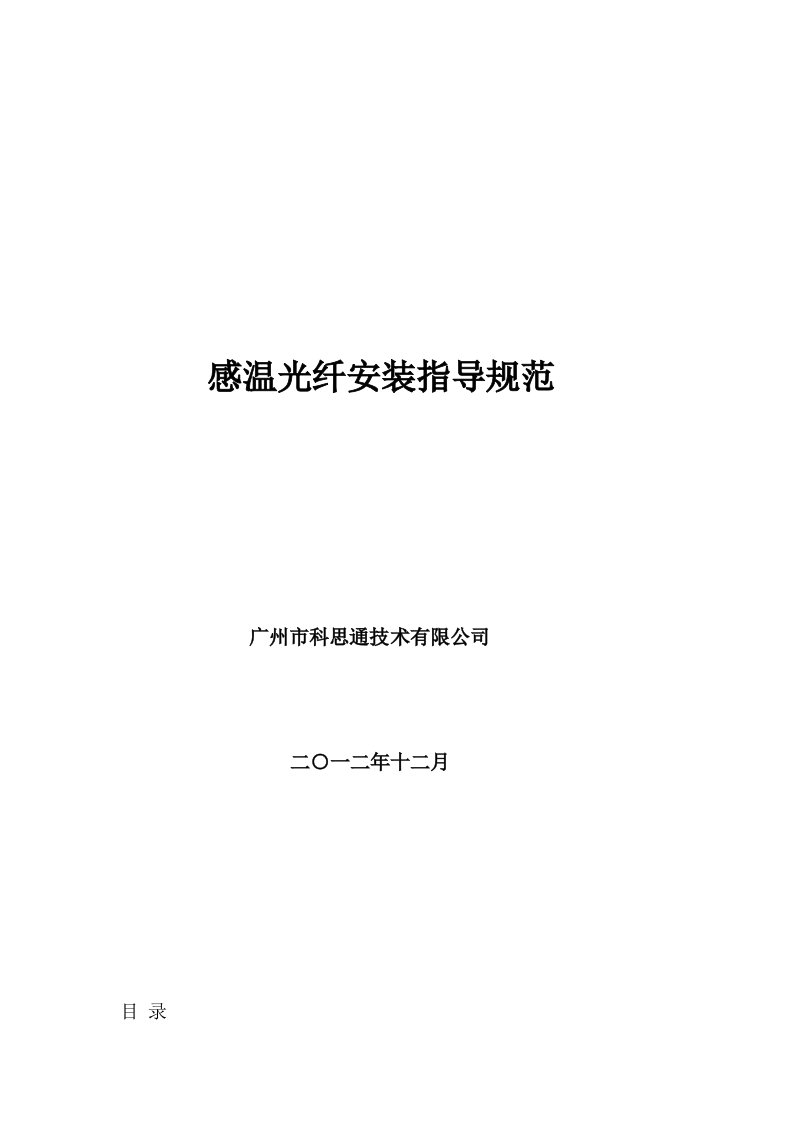 感温光纤安装指导规范

广州市科思通技术有限公司

二〇一二年十二月

目 录